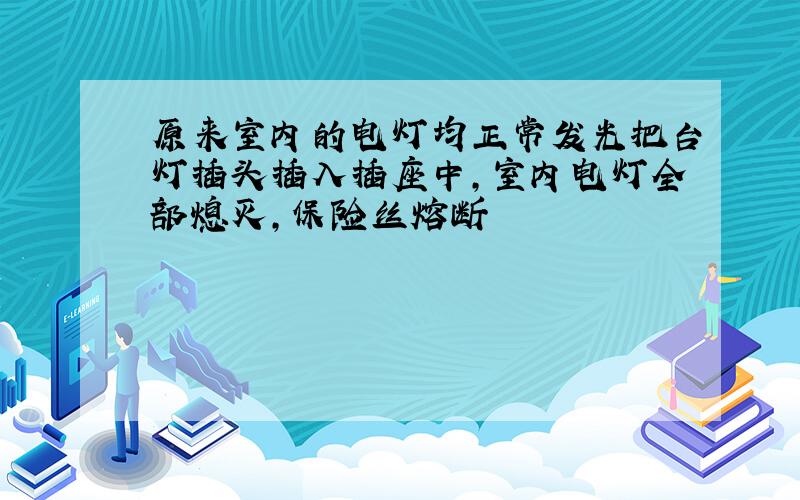 原来室内的电灯均正常发光把台灯插头插入插座中，室内电灯全部熄灭，保险丝熔断

E-LEARNING